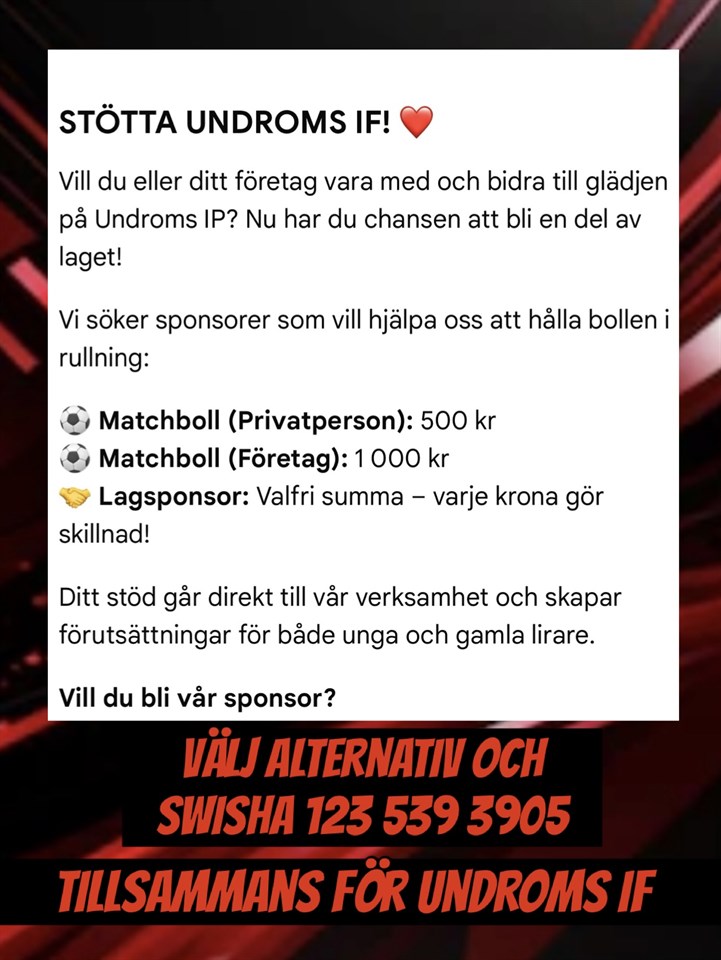 STÖTTA UNDROMS IF! ❤️

Vill du eller ditt företag vara med och bidra till glädjen på Undroms IP? Nu har du chansen att bli en del av laget!

Vi söker sponsorer som vill hjälpa oss att hålla bollen i rullning:

⚽ Matchboll (Privatperson): 500 kr
⚽ Matchboll (Företag): 1 000 kr
🤝 Lagsponsor: Valfri summa – varje krona gör skillnad!

Ditt stöd går direkt till vår verksamhet och skapar förutsättningar för både unga och gamla lirare.

Vill du bli vår sponsor?

VÄLJ ALTERNATIV OCH SWISHA 123 539 3905

TILLSAMMANS FÖR UNDROMS IF